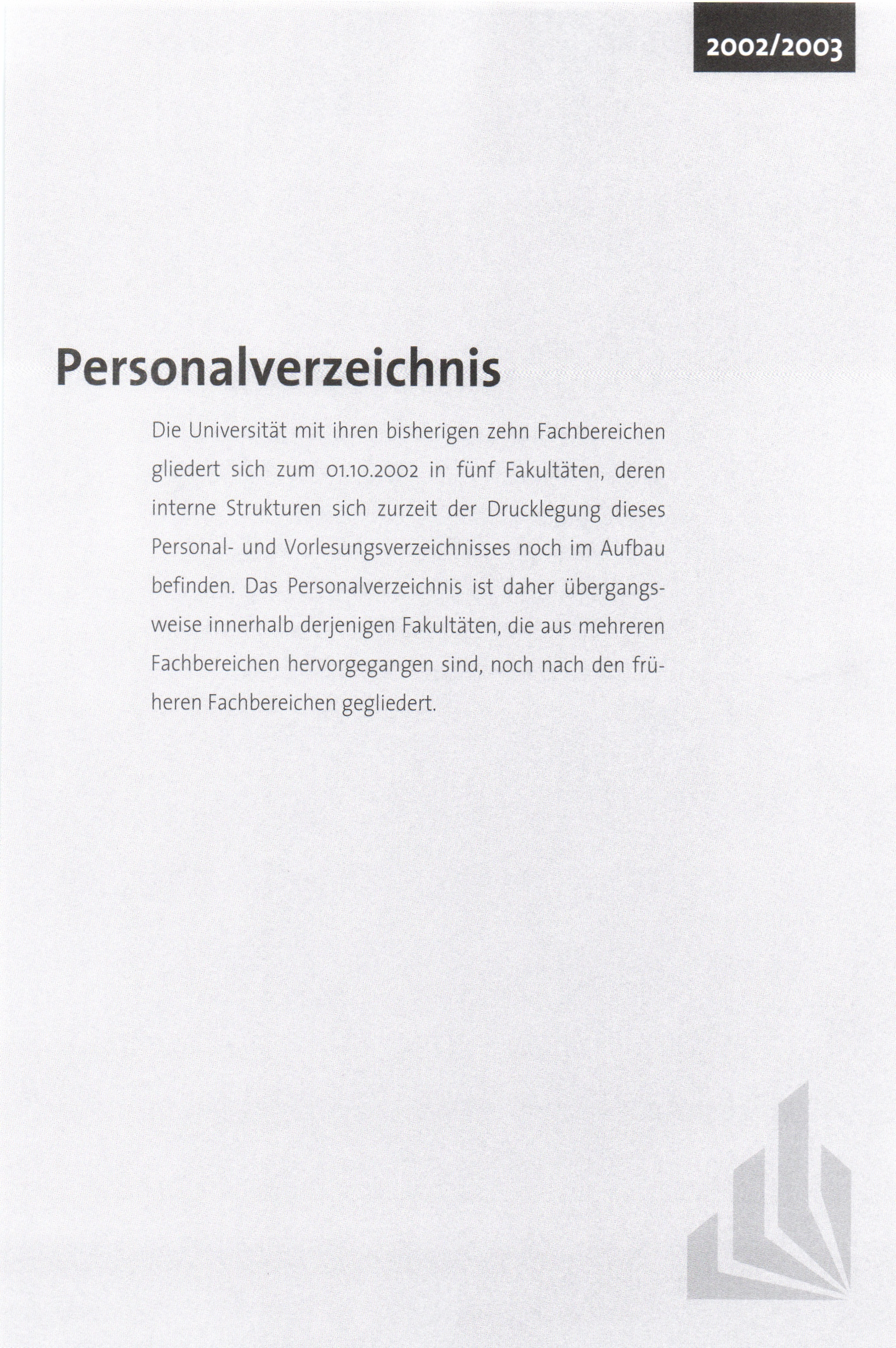 2002/2003

Personalverzeichnis

Die Universität mit ihren bisherigen zehn Fachbereichen gliedert sich zum 01.10.2002 in fünf Fakultäten, deren interne Strukturen sich zurzeit der Drucklegung dieses Personal- und Vorlesungsverzeichnisses noch im Aufbau befinden. Das Personalverzeichnis ist daher übergangsweise innerhalb derjenigen Fakultäten, die aus mehreren Fachbereichen hervorgegangen sind, noch nach den früheren Fachbereichen gegliedert.